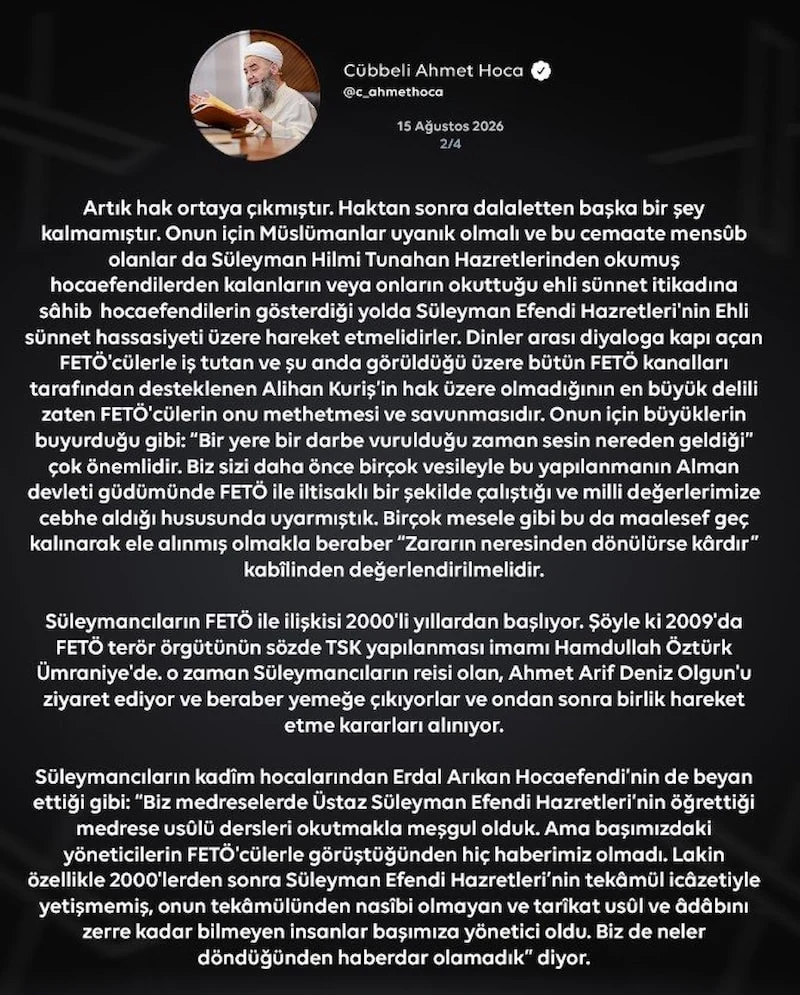 Cübbeli Ahmet Hoca
@c_ahmethoca

15 Ağustos 2026
2/4

Artık hak ortaya çıkmıştır. Haktan sonra dalaletten başka bir şey kalmamıştır. Onun için Müslümanlar uyanık olmalı ve bu cemaate mensûb olanlar da Süleyman Hilmi Tunahan Hazretlerinden okumuş hocaefendilerden kalanların veya onların okuttuğu ehli sünnet itikadına sâhib hocaefendilerin gösterdiği yolda Süleyman Efendi Hazretleri'nin Ehli sünnet hassasiyeti üzere hareket etmelidirler. Dinler arası diyaloga kapı açan FETÖ'cülerle iş tutan ve şu anda görüldüğü üzere bütün FETÖ kanalları tarafından desteklenen Alihan Kuriş'in hak üzere olmadığının en büyük delili zaten FETÖ'cülerin onu methetmesi ve savunmasıdır. Onun için büyüklerin buyurduğu gibi: "Bir yere bir darbe vurulduğu zaman sesin nereden geldiği" çok önemlidir. Biz sizi daha önce birçok vesileyle bu yapılanmanın Alman devleti güdümünde FETÖ ile iltisaklı bir şekilde çalıştığı ve milli değerlerimize cebhe aldığı hususunda uyarmıştık. Birçok mesele gibi bu da maalesef geç kalınarak ele alınmış olmakla beraber "Zararın neresinden dönülürse kârdır" kabîlinden değerlendirilmelidir.

Süleymancıların FETÖ ile ilişkisi 2000'li yıllardan başlıyor. Şöyle ki 2009'da FETÖ terör örgütünün sözde TSK yapılanması imamı Hamdullah Öztürk Ümraniye'de. o zaman Süleymancıların reisi olan, Ahmet Arif Deniz Olgun'u ziyaret ediyor ve beraber yemeğe çıkıyorlar ve ondan sonra birlik hareket etme kararları alınıyor.

Süleymancıların kadîm hocalarından Erdal Arıkan Hocaefendi'nin de beyan ettiği gibi: "Biz medreselerde Üstaz Süleyman Efendi Hazretleri'nin öğrettiği medrese usûlü dersleri okutmakla meşgul olduk. Ama başımızdaki yöneticilerin FETÖ'cülerle görüştüğünden hiç haberimiz olmadı. Lakin özellikle 2000'lerden sonra Süleyman Efendi Hazretleri'nin tekâmül icâzetiyle yetişmemiş, onun tekâmülünden nasîbi olmayan ve tarîkat usûl ve âdâbını zerre kadar bilmeyen insanlar başımıza yönetici oldu. Biz de neler döndüğünden haberdar olamadık" diyor.